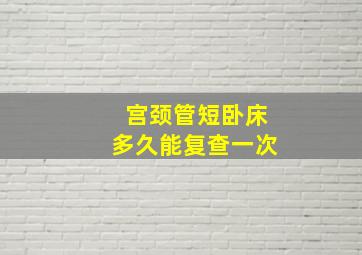 宫颈管短卧床
多久能复查一次